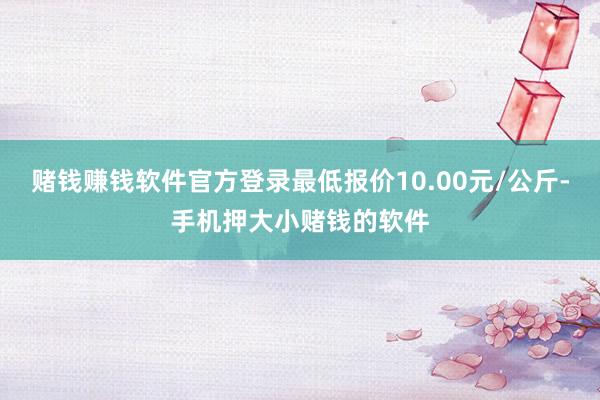 赌钱赚钱软件官方登录最低报价10.00元/公斤-手机押大小赌钱的软件